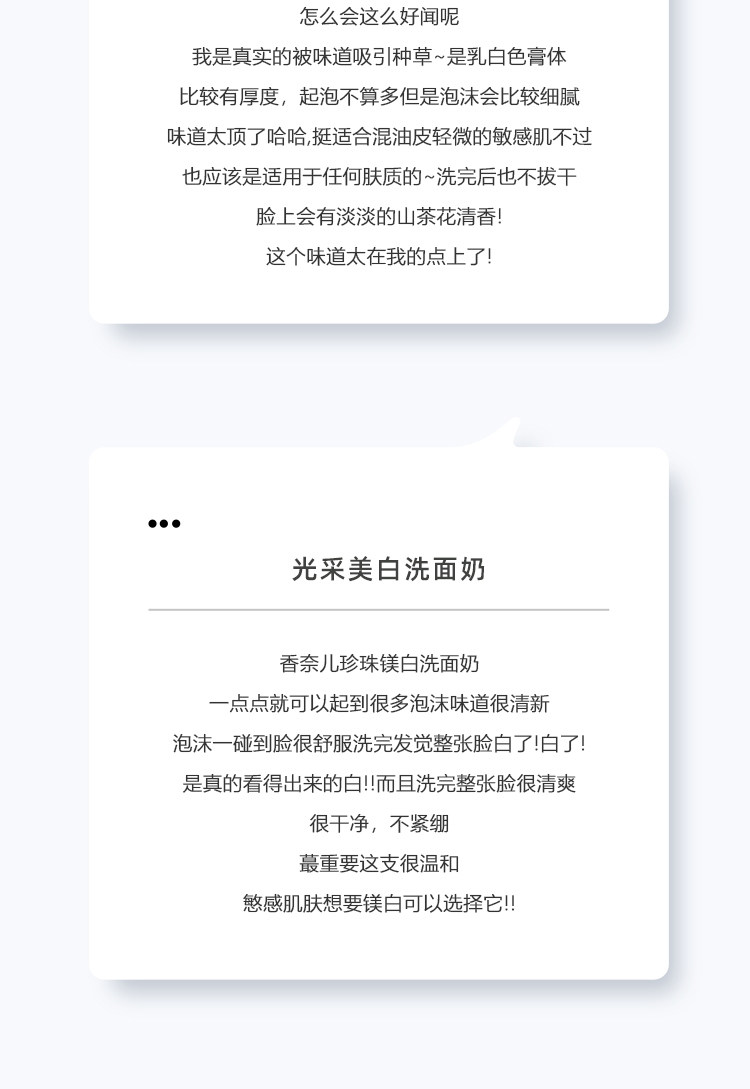 怎么会这么好闻呢
我是真实的被味道吸引种草~是乳白色膏体
比较有厚度，起泡不算多但是泡沫会比较细腻
味道太顶了哈哈,挺适合混油皮轻微的敏感肌不过
也应该是适用于任何肤质的~洗完后也不拔干
脸上会有淡淡的山茶花清香!
这个味道太在我的点上了!

•••

光采美白洗面奶

香奈儿珍珠镁白洗面奶
一点点就可以起到很多泡沫味道很清新
泡沫一碰到脸很舒服洗完发觉整张脸白了!白了!
是真的看得出来的白!!而且洗完整张脸很清爽
很干净，不紧绷
蕞重要这支很温和
慜感肌肤想要镁白可以选择它!!